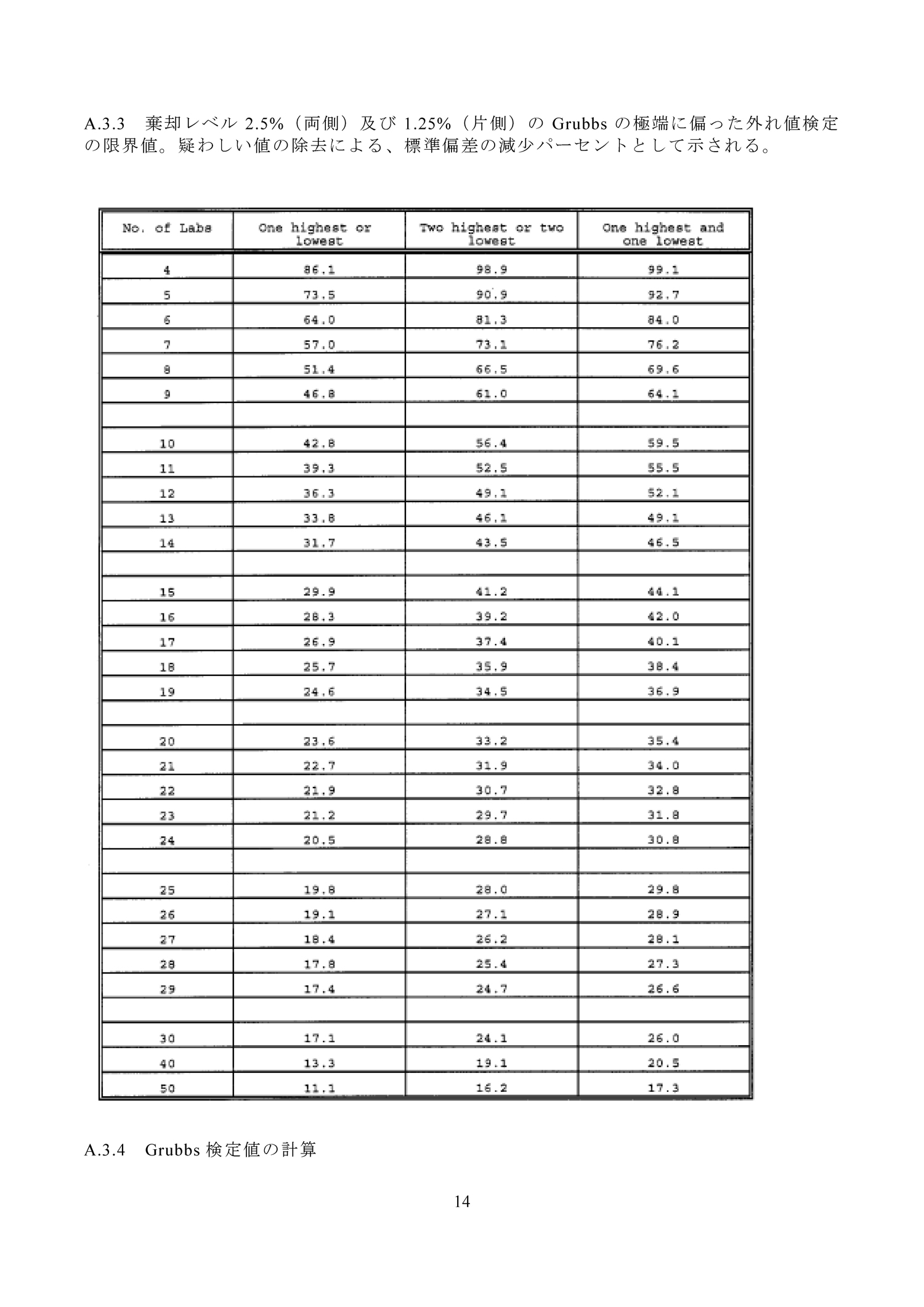 A.3.3　棄却レベル 2.5%（両側）及び 1.25%（片側）の Grubbs の極端に偏った外れ値検定の限界値。疑わしい値の除去による、標準偏差の減少パーセントとして示される。

| No. of Labs | One highest or lowest | Two highest or two lowest | One highest and one lowest |
|---|---|---|---|
| 4 | 86.1 | 98.9 | 99.1 |
| 5 | 73.5 | 90.9 | 92.7 |
| 6 | 64.0 | 81.3 | 84.0 |
| 7 | 57.0 | 73.1 | 76.2 |
| 8 | 51.4 | 66.5 | 69.6 |
| 9 | 46.8 | 61.0 | 64.1 |
| | | | |
| 10 | 42.8 | 56.4 | 59.5 |
| 11 | 39.3 | 52.5 | 55.5 |
| 12 | 36.3 | 49.1 | 52.1 |
| 13 | 33.8 | 46.1 | 49.1 |
| 14 | 31.7 | 43.5 | 46.5 |
| | | | |
| 15 | 29.9 | 41.2 | 44.1 |
| 16 | 28.3 | 39.2 | 42.0 |
| 17 | 26.9 | 37.4 | 40.1 |
| 18 | 25.7 | 35.9 | 38.4 |
| 19 | 24.6 | 34.5 | 36.9 |
| | | | |
| 20 | 23.6 | 33.2 | 35.4 |
| 21 | 22.7 | 31.9 | 34.0 |
| 22 | 21.9 | 30.7 | 32.8 |
| 23 | 21.2 | 29.7 | 31.8 |
| 24 | 20.5 | 28.8 | 30.8 |
| | | | |
| 25 | 19.8 | 28.0 | 29.8 |
| 26 | 19.1 | 27.1 | 28.9 |
| 27 | 18.4 | 26.2 | 28.1 |
| 28 | 17.8 | 25.4 | 27.3 |
| 29 | 17.4 | 24.7 | 26.6 |
| | | | |
| 30 | 17.1 | 24.1 | 26.0 |
| 40 | 13.3 | 19.1 | 20.5 |
| 50 | 11.1 | 16.2 | 17.3 |

A.3.4　Grubbs 検定値の計算

14